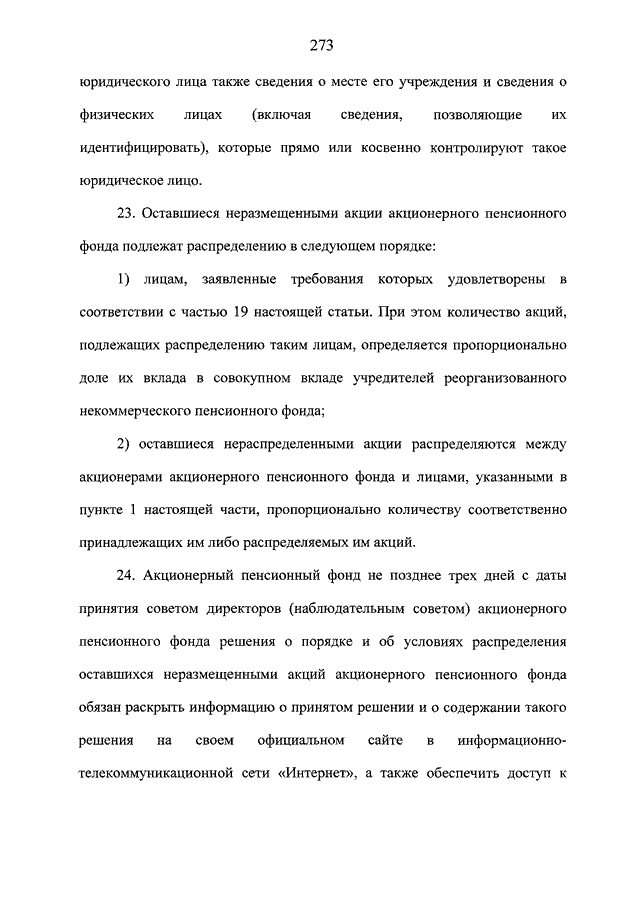 273

юридического лица также сведения о месте его учреждения и сведения о физических лицах (включая сведения, позволяющие их идентифицировать), которые прямо или косвенно контролируют такое юридическое лицо.

23. Оставшиеся неразмещенными акции акционерного пенсионного фонда подлежат распределению в следующем порядке:

1) лицам, заявленные требования которых удовлетворены в соответствии с частью 19 настоящей статьи. При этом количество акций, подлежащих распределению таким лицам, определяется пропорционально доле их вклада в совокупном вкладе учредителей реорганизованного некоммерческого пенсионного фонда;

2) оставшиеся нераспределенными акции распределяются между акционерами акционерного пенсионного фонда и лицами, указанными в пункте 1 настоящей части, пропорционально количеству соответственно принадлежащих им либо распределяемых им акций.

24. Акционерный пенсионный фонд не позднее трех дней с даты принятия советом директоров (наблюдательным советом) акционерного пенсионного фонда решения о порядке и об условиях распределения оставшихся неразмещенными акций акционерного пенсионного фонда обязан раскрыть информацию о принятом решении и о содержании такого решения на своем официальном сайте в информационно-телекоммуникационной сети «Интернет», а также обеспечить доступ к